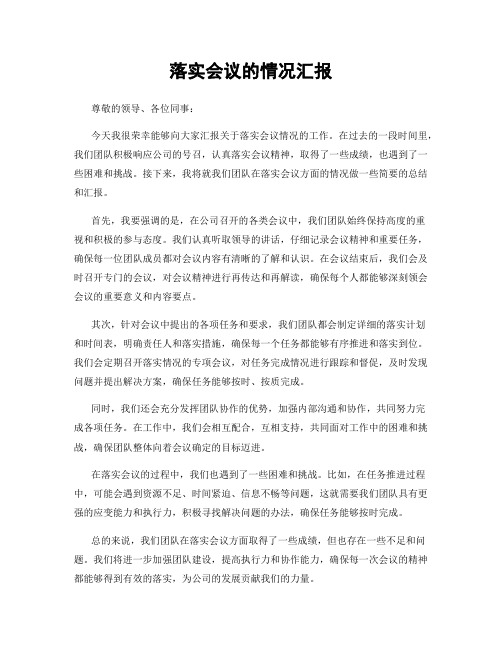 落实会议的情况汇报

尊敬的领导、各位同事：

今天我很荣幸能够向大家汇报关于落实会议情况的工作。在过去的一段时间里，我们团队积极响应公司的号召，认真落实会议精神，取得了一些成绩，也遇到了一些困难和挑战。接下来，我将就我们团队在落实会议方面的情况做一些简要的总结和汇报。

首先，我要强调的是，在公司召开的各类会议中，我们团队始终保持高度的重视和积极的参与态度。我们认真听取领导的讲话，仔细记录会议精神和重要任务，确保每一位团队成员都对会议内容有清晰的了解和认识。在会议结束后，我们会及时召开专门的会议，对会议精神进行再传达和再解读，确保每个人都能够深刻领会会议的重要意义和内容要点。

其次，针对会议中提出的各项任务和要求，我们团队都会制定详细的落实计划和时间表，明确责任人和落实措施，确保每一个任务都能够有序推进和落实到位。我们会定期召开落实情况的专项会议，对任务完成情况进行跟踪和督促，及时发现问题并提出解决方案，确保任务能够按时、按质完成。

同时，我们还会充分发挥团队协作的优势，加强内部沟通和协作，共同努力完成各项任务。在工作中，我们会相互配合，互相支持，共同面对工作中的困难和挑战，确保团队整体向着会议确定的目标迈进。

在落实会议的过程中，我们也遇到了一些困难和挑战。比如，在任务推进过程中，可能会遇到资源不足、时间紧迫、信息不畅等问题，这就需要我们团队具有更强的应变能力和执行力，积极寻找解决问题的办法，确保任务能够按时完成。

总的来说，我们团队在落实会议方面取得了一些成绩，但也存在一些不足和问题。我们将进一步加强团队建设，提高执行力和协作能力，确保每一次会议的精神都能够得到有效的落实，为公司的发展贡献我们的力量。